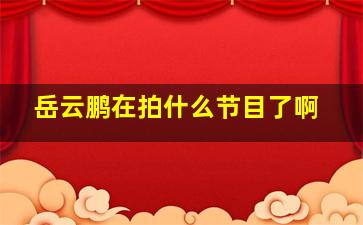 岳云鹏在拍什么节目了啊